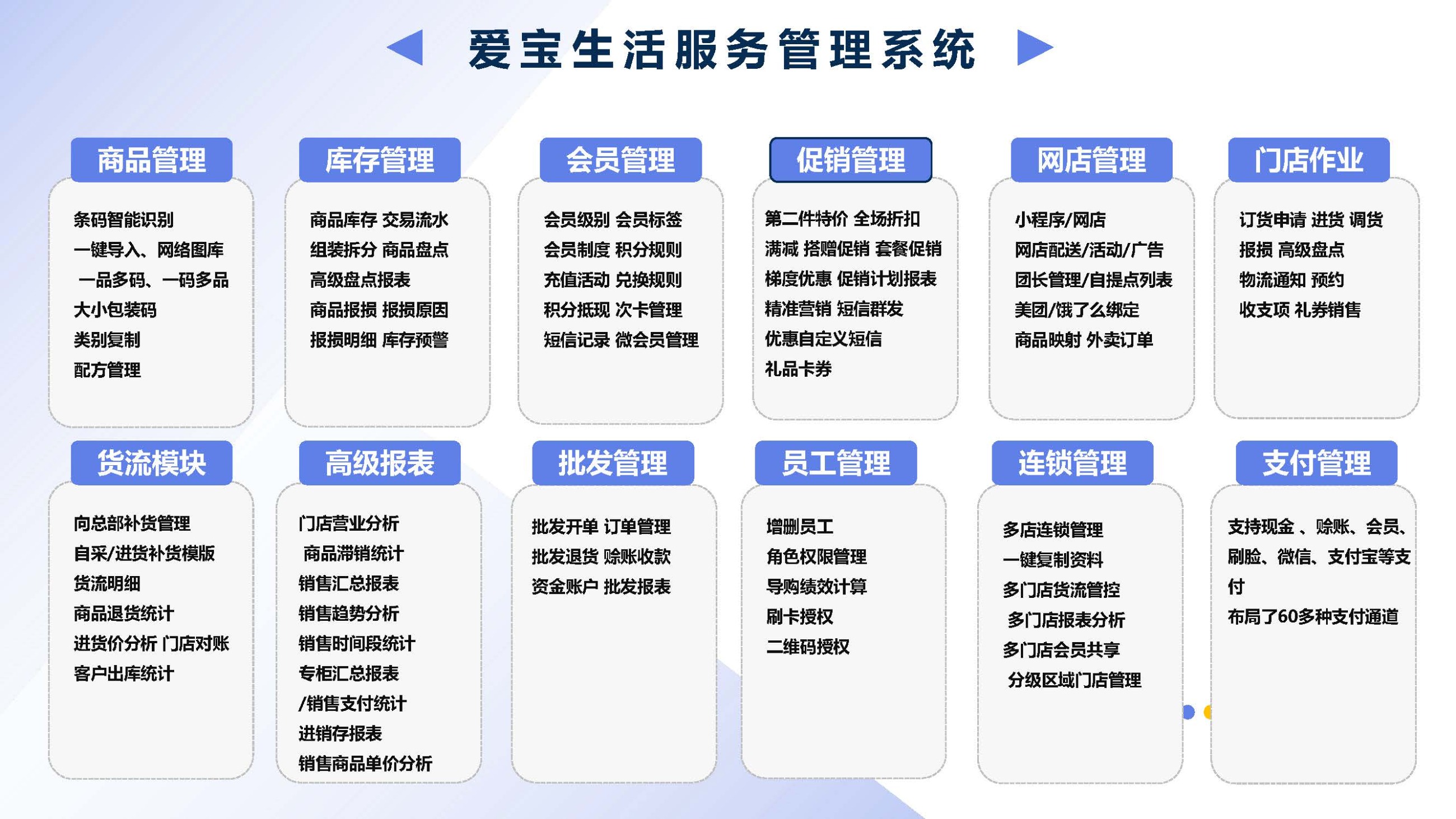 爱宝生活服务管理系统

商品管理

条码智能识别
一键导入、网络图库
一品多码、一码多品
大小包装码
类别复制
配方管理

库存管理

商品库存 交易流水
组装拆分 商品盘点
高级盘点报表
商品报损 报损原因
报损明细 库存预警

会员管理

会员级别 会员标签
会员制度 积分规则
充值活动 兑换规则
积分抵现 次卡管理
短信记录 微会员管理

促销管理

第二件特价 全场折扣
满减 搭赠促销 套餐促销
梯度优惠 促销计划报表
精准营销 短信群发
优惠自定义短信
礼品卡券

网店管理

小程序/网店
网店配送/活动/广告
团长管理/自提点列表
美团/饿了么绑定
商品映射 外卖订单

门店作业

订货申请 进货 调货
报损 高级盘点
物流通知 预约
收支项 礼券销售

货流模块

向总部补货管理
自采/进货补货模版
货流明细
商品退货统计
进货价分析 门店对账
客户出库统计

高级报表

门店营业分析
商品滞销统计
销售汇总报表
销售趋势分析
销售时间段统计
专柜汇总报表
/销售支付统计
进销存报表
销售商品单价分析

批发管理

批发开单 订单管理
批发退货 赊账收款
资金账户 批发报表

员工管理

增删员工
角色权限管理
导购绩效计算
刷卡授权
二维码授权

连锁管理

多店连锁管理
一键复制资料
多门店货流管控
多门店报表分析
多门店会员共享
分级区域门店管理

支付管理

支持现金 、赊账、会员、刷脸、微信、支付宝等支付
布局了60多种支付通道